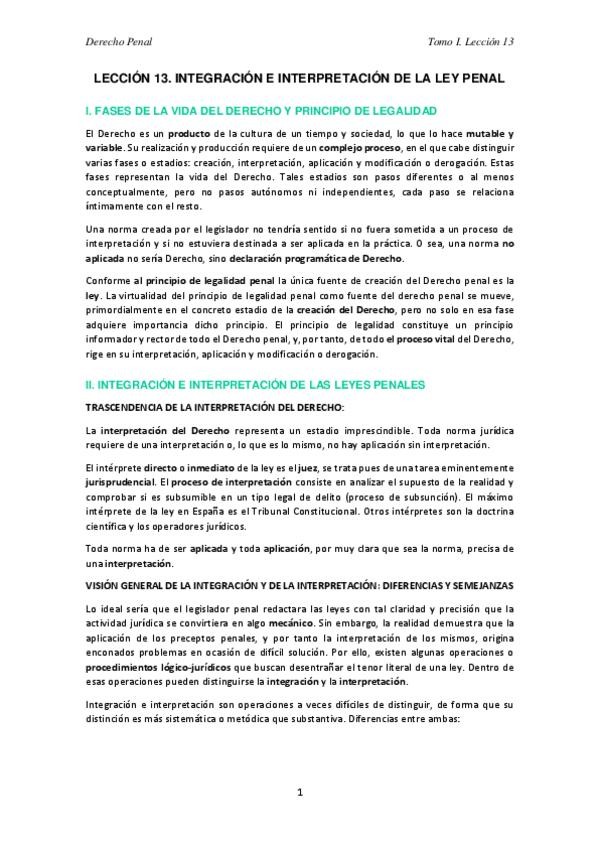 Derecho Penal

Tomo I. Lección 13

LECCIÓN 13. INTEGRACIÓN E INTERPRETACIÓN DE LA LEY PENAL

I. FASES DE LA VIDA DEL DERECHO Y PRINCIPIO DE LEGALIDAD

El Derecho es un producto de la cultura de un tiempo y sociedad, lo que lo hace mutable y variable. Su realización y producción requiere de un complejo proceso, en el que cabe distinguir varias fases o estadios: creación, interpretación, aplicación y modificación o derogación. Estas fases representan la vida del Derecho. Tales estadios son pasos diferentes o al menos conceptualmente, pero no pasos autónomos ni independientes, cada paso se relaciona íntimamente con el resto.

Una norma creada por el legislador no tendría sentido si no fuera sometida a un proceso de interpretación y si no estuviera destinada a ser aplicada en la práctica. O sea, una norma no aplicada no sería Derecho, sino declaración programática de Derecho.

Conforme al principio de legalidad penal la única fuente de creación del Derecho penal es la ley. La virtualidad del principio de legalidad penal como fuente del derecho penal se mueve, primordialmente en el concreto estadio de la creación del Derecho, pero no solo en esa fase adquiere importancia dicho principio. El principio de legalidad constituye un principio informador y rector de todo el Derecho penal, y, por tanto, de todo el proceso vital del Derecho, rige en su interpretación, aplicación y modificación o derogación.

II. INTEGRACIÓN E INTERPRETACIÓN DE LAS LEYES PENALES

TRASCENDENCIA DE LA INTERPRETACIÓN DEL DERECHO:

La interpretación del Derecho representa un estadio imprescindible. Toda norma jurídica requiere de una interpretación o, lo que es lo mismo, no hay aplicación sin interpretación.

El intérprete directo o inmediato de la ley es el juez, se trata pues de una tarea eminentemente jurisprudencial. El proceso de interpretación consiste en analizar el supuesto de la realidad y comprobar si es subsumible en un tipo legal de delito (proceso de subsunción). El máximo intérprete de la ley en España es el Tribunal Constitucional. Otros intérpretes son la doctrina científica y los operadores jurídicos.

Toda norma ha de ser aplicada y toda aplicación, por muy clara que sea la norma, precisa de una interpretación.

VISIÓN GENERAL DE LA INTEGRACIÓN Y DE LA INTERPRETACIÓN: DIFERENCIAS Y SEMEJANZAS

Lo ideal sería que el legislador penal redactara las leyes con tal claridad y precisión que la actividad jurídica se convirtiera en algo mecánico. Sin embargo, la realidad demuestra que la aplicación de los preceptos penales, y por tanto la interpretación de los mismos, origina enconados problemas en ocasión de difícil solución. Por ello, existen algunas operaciones o procedimientos lógico-jurídicos que buscan desentrañar el tenor literal de una ley. Dentro de esas operaciones pueden distinguirse la integración y la interpretación.

Integración e interpretación son operaciones a veces difíciles de distinguir, de forma que su distinción es más sistemática o metódica que substantiva. Diferencias entre ambas:

1